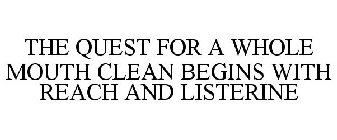 THE QUEST FOR A WHOLE MOUTH CLEAN BEGINS WITH REACH AND LISTERINE